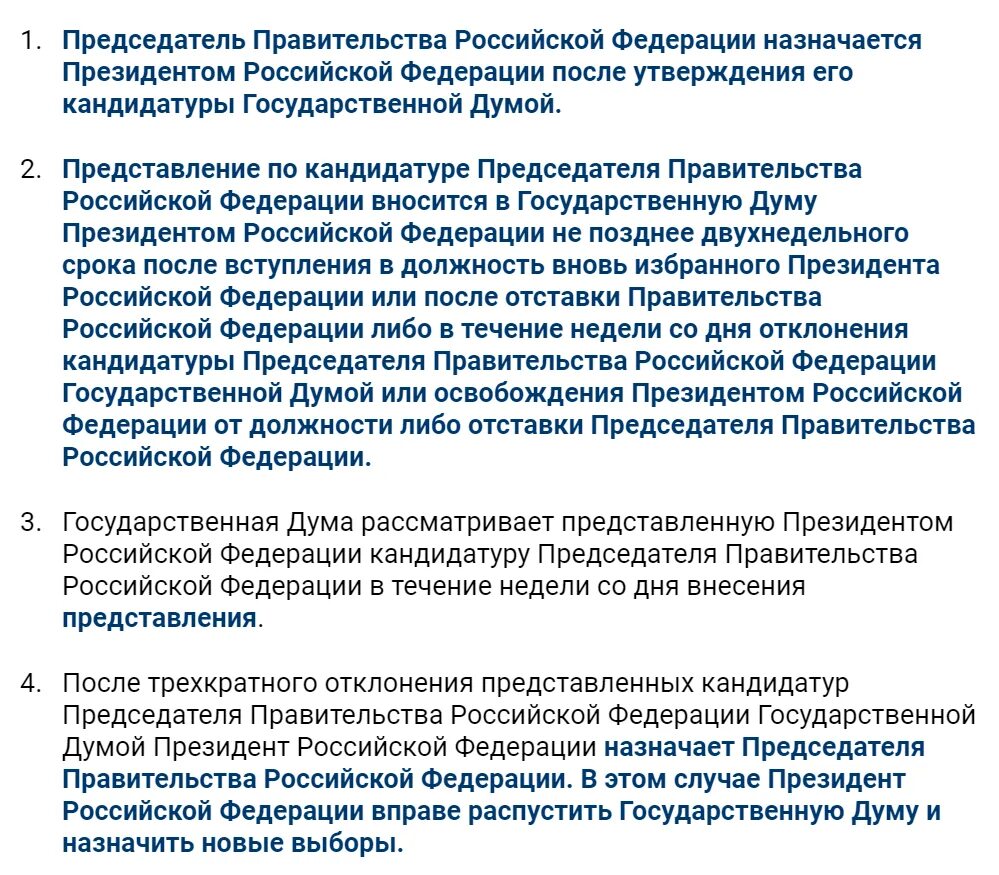 1. Председатель Правительства Российской Федерации назначается Президентом Российской Федерации после утверждения его кандидатуры Государственной Думой.

2. Представление по кандидатуре Председателя Правительства Российской Федерации вносится в Государственную Думу Президентом Российской Федерации не позднее двухнедельного срока после вступления в должность вновь избранного Президента Российской Федерации или после отставки Правительства Российской Федерации либо в течение недели со дня отклонения кандидатуры Председателя Правительства Российской Федерации Государственной Думой или освобождения Президентом Российской Федерации от должности либо отставки Председателя Правительства Российской Федерации.

3. Государственная Дума рассматривает представленную Президентом Российской Федерации кандидатуру Председателя Правительства Российской Федерации в течение недели со дня внесения представления.

4. После трехкратного отклонения представленных кандидатур Председателя Правительства Российской Федерации Государственной Думой Президент Российской Федерации назначает Председателя Правительства Российской Федерации. В этом случае Президент Российской Федерации вправе распустить Государственную Думу и назначить новые выборы.